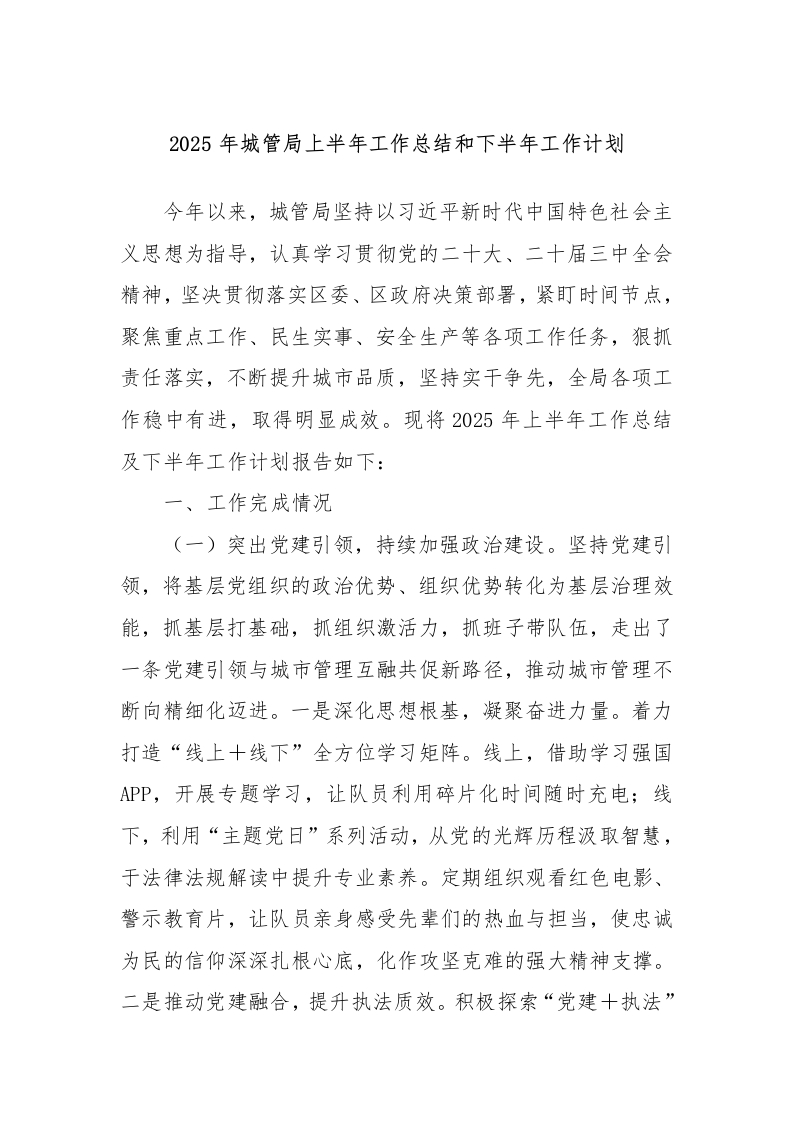 2025 年城管局上半年工作总结和下半年工作计划

今年以来，城管局坚持以习近平新时代中国特色社会主义思想为指导，认真学习贯彻党的二十大、二十届三中全会精神，坚决贯彻落实区委、区政府决策部署，紧盯时间节点，聚焦重点工作、民生实事、安全生产等各项工作任务，狠抓责任落实，不断提升城市品质，坚持实干争先，全局各项工作稳中有进，取得明显成效。现将 2025 年上半年工作总结及下半年工作计划报告如下：

一、工作完成情况

（一）突出党建引领，持续加强政治建设。坚持党建引领，将基层党组织的政治优势、组织优势转化为基层治理效能，抓基层打基础，抓组织激活力，抓班子带队伍，走出了一条党建引领与城市管理互融共促新路径，推动城市管理不断向精细化迈进。一是深化思想根基，凝聚奋进力量。着力打造“线上＋线下”全方位学习矩阵。线上，借助学习强国 APP，开展专题学习，让队员利用碎片化时间随时充电；线下，利用“主题党日”系列活动，从党的光辉历程汲取智慧，于法律法规解读中提升专业素养。定期组织观看红色电影、警示教育片，让队员亲身感受先辈们的热血与担当，使忠诚为民的信仰深深扎根心底，化作攻坚克难的强大精神支撑。二是推动党建融合，提升执法质效。积极探索“党建＋执法”